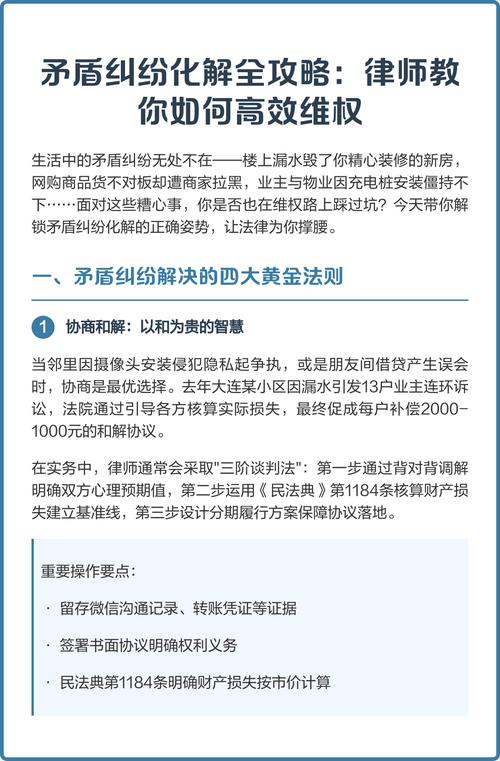 矛盾纠纷化解全攻略：律师教你如何高效维权

生活中的矛盾纠纷无处不在——楼上漏水毁了你精心装修的新房，网购商品货不对板却遭商家拉黑，业主与物业因充电桩安装僵持不下……面对这些糟心事，你是否也在维权路上踩过坑？今天带你解锁矛盾纠纷化解的正确姿势，让法律为你撑腰。

一、矛盾纠纷解决的四大黄金法则

1 协商和解：以和为贵的智慧

当邻里因摄像头安装侵犯隐私起争执，或是朋友间借贷产生误会时，协商是最优选择。去年大连某小区因漏水引发13户业主连环诉讼，法院通过引导各方核算实际损失，最终促成每户补偿2000-1000元的和解协议。

在实务中，律师通常会采取"三阶谈判法"：第一步通过背对背调解明确双方心理预期值，第二步运用《民法典》第1184条核算财产损失建立基准线，第三步设计分期履行方案保障协议落地。

重要操作要点：

· 留存微信沟通记录、转账凭证等证据

· 签署书面协议明确权利义务

· 民法典第1184条明确财产损失按市价计算